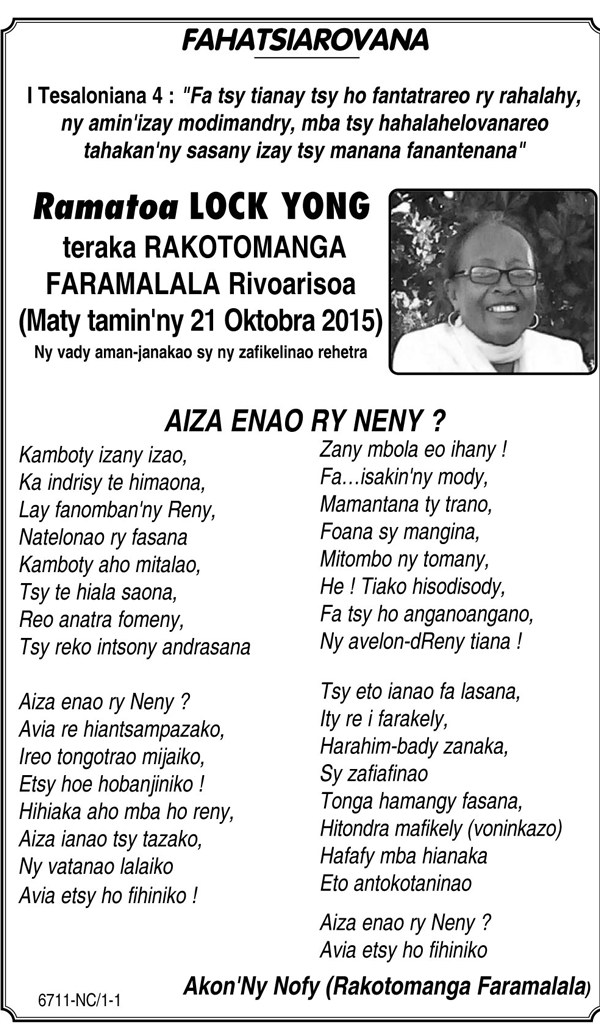 FAHATSIAROVANA

I Tesaloniana 4 : "Fa tsy tianay tsy ho fantatrareo ry rahalahy, ny amin'izay modimandry, mba tsy hahalahelovanareo tahakan'ny sasany izay tsy manana fanantenana"

Ramatoa LOCK YONG
teraka RAKOTOMANGA FARAMALALA Rivoarisoa
(Maty tamin'ny 21 Oktobra 2015)
Ny vady aman-janakao sy ny zafikelinao rehetra

AIZA ENAO RY NENY ?

Kamboty izany izao,
Ka indrisy te himaona,
Lay fanomban'ny Reny,
Natelonao ry fasana
Kamboty aho mitalao,
Tsy te hiala saona,
Reo anatra fomeny,
Tsy reko intsony andrasana

Aiza enao ry Neny ?
Avia re hiantsampazako,
Ireo tongotrao mijaiko,
Etsy hoe hobanjiniko !
Hihiaka aho mba ho reny,
Aiza ianao tsy tazako,
Ny vatanao lalaiko
Avia etsy ho fihiniko !

Zany mbola eo ihany !
Fa…isakin'ny mody,
Mamantana ty trano,
Foana sy mangina,
Mitombo ny tomany,
He ! Tiako hisodisody,
Fa tsy ho anganoangano,
Ny avelon-dReny tiana !

Tsy eto ianao fa lasana,
Ity re i farakely,
Harahim-bady zanaka,
Sy zafiafinao
Tonga hamangy fasana,
Hitondra mafikely (voninkazo)
Hafafy mba hianaka
Eto antokotaninao

Aiza enao ry Neny ?
Avia etsy ho fihiniko

Akon'Ny Nofy (Rakotomanga Faramalala)

6711-NC/1-1